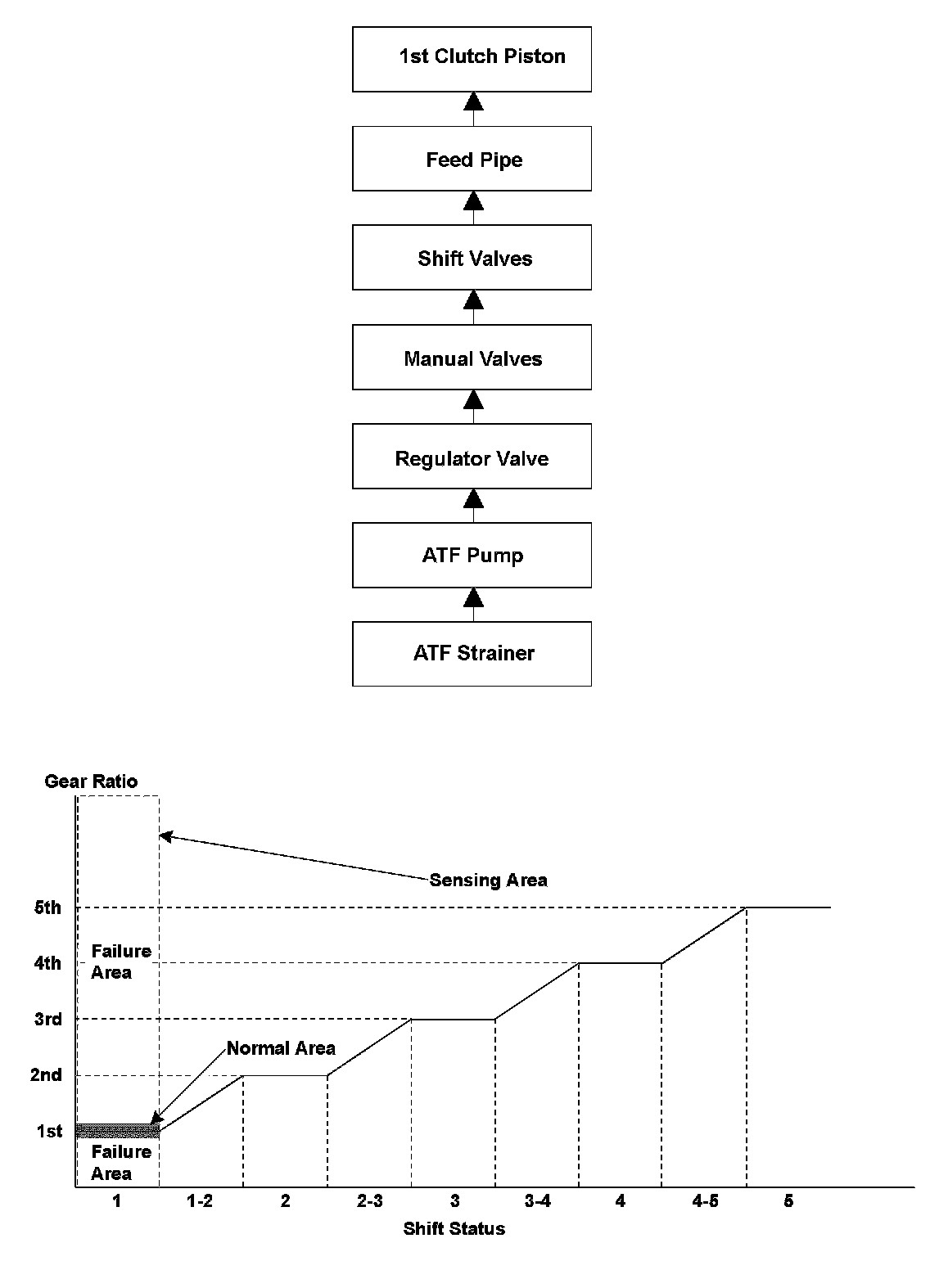 1st Clutch Piston

Feed Pipe

Shift Valves

Manual Valves

Regulator Valve

ATF Pump

ATF Strainer

Gear Ratio

Sensing Area

5th

4th

3rd

2nd

1st

Failure Area

Normal Area

Failure Area

1 1-2 2 2-3 3 3-4 4 4-5 5

Shift Status